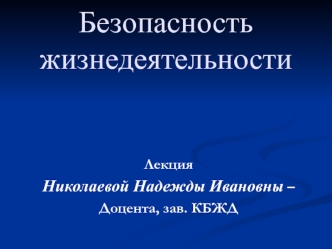 Безопасность жизнедеятельности

Лекция

Николаевой Надежды Ивановны – Доцента, зав. КБЖД